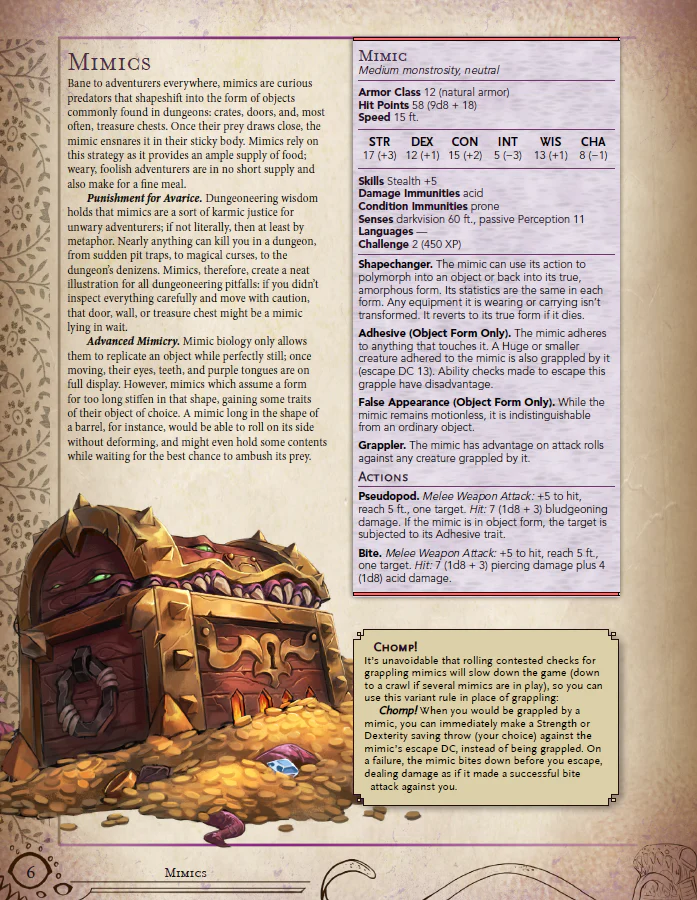 Mimics

Bane to adventurers everywhere, mimics are curious predators that shapeshift into the form of objects commonly found in dungeons: crates, doors, and, most often, treasure chests. Once their prey draws close, the mimic ensnares it in their sticky body. Mimics rely on this strategy as it provides an ample supply of food; weary, foolish adventurers are in no short supply and also make for a fine meal.

Punishment for Avarice. Dungeoneering wisdom holds that mimics are a sort of karmic justice for unwary adventurers; if not literally, then at least by metaphor. Nearly anything can kill you in a dungeon, from sudden pit traps, to magical curses, to the dungeon's denizens. Mimics, therefore, create a neat illustration for all dungeoneering pitfalls: if you didn't inspect everything carefully and move with caution, that door, wall, or treasure chest might be a mimic lying in wait.

Advanced Mimicry. Mimic biology only allows them to replicate an object while perfectly still; once moving, their eyes, teeth, and purple tongues are on full display. However, mimics which assume a form for too long stiffen in that shape, gaining some traits of their object of choice. A mimic long in the shape of a barrel, for instance, would be able to roll on its side without deforming, and might even hold some contents while waiting for the best chance to ambush its prey.

Mimic
Medium monstrosity, neutral

Armor Class 12 (natural armor)
Hit Points 58 (9d8 + 18)
Speed 15 ft.

| STR | DEX | CON | INT | WIS | CHA |
|---|---|---|---|---|---|
| 17 (+3) | 12 (+1) | 15 (+2) | 5 (−3) | 13 (+1) | 8 (−1) |

Skills Stealth +5
Damage Immunities acid
Condition Immunities prone
Senses darkvision 60 ft., passive Perception 11
Languages —
Challenge 2 (450 XP)

Shapechanger. The mimic can use its action to polymorph into an object or back into its true, amorphous form. Its statistics are the same in each form. Any equipment it is wearing or carrying isn't transformed. It reverts to its true form if it dies.

Adhesive (Object Form Only). The mimic adheres to anything that touches it. A Huge or smaller creature adhered to the mimic is also grappled by it (escape DC 13). Ability checks made to escape this grapple have disadvantage.

False Appearance (Object Form Only). While the mimic remains motionless, it is indistinguishable from an ordinary object.

Grappler. The mimic has advantage on attack rolls against any creature grappled by it.

Actions

Pseudopod. Melee Weapon Attack: +5 to hit, reach 5 ft., one target. Hit: 7 (1d8 + 3) bludgeoning damage. If the mimic is in object form, the target is subjected to its Adhesive trait.

Bite. Melee Weapon Attack: +5 to hit, reach 5 ft., one target. Hit: 7 (1d8 + 3) piercing damage plus 4 (1d8) acid damage.

Chomp!

It's unavoidable that rolling contested checks for grappling mimics will slow down the game (down to a crawl if several mimics are in play), so you can use this variant rule in place of grappling:

Chomp! When you would be grappled by a mimic, you can immediately make a Strength or Dexterity saving throw (your choice) against the mimic's escape DC, instead of being grappled. On a failure, the mimic bites down before you escape, dealing damage as if it made a successful bite attack against you.

6 Mimics